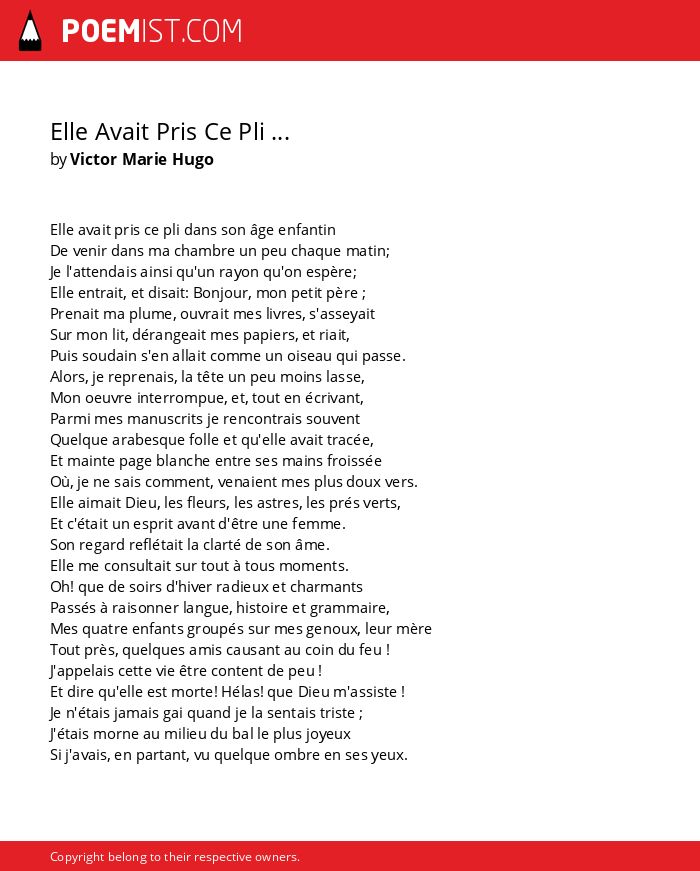 POEMIST.COM

Elle Avait Pris Ce Pli ...
by Victor Marie Hugo

Elle avait pris ce pli dans son âge enfantin
De venir dans ma chambre un peu chaque matin;
Je l'attendais ainsi qu'un rayon qu'on espère;
Elle entrait, et disait: Bonjour, mon petit père ;
Prenait ma plume, ouvrait mes livres, s'asseyait
Sur mon lit, dérangeait mes papiers, et riait,
Puis soudain s'en allait comme un oiseau qui passe.
Alors, je reprenais, la tête un peu moins lasse,
Mon oeuvre interrompue, et, tout en écrivant,
Parmi mes manuscrits je rencontrais souvent
Quelque arabesque folle et qu'elle avait tracée,
Et mainte page blanche entre ses mains froissée
Où, je ne sais comment, venaient mes plus doux vers.
Elle aimait Dieu, les fleurs, les astres, les prés verts,
Et c'était un esprit avant d'être une femme.
Son regard reflétait la clarté de son âme.
Elle me consultait sur tout à tous moments.
Oh! que de soirs d'hiver radieux et charmants
Passés à raisonner langue, histoire et grammaire,
Mes quatre enfants groupés sur mes genoux, leur mère
Tout près, quelques amis causant au coin du feu !
J'appelais cette vie être content de peu !
Et dire qu'elle est morte! Hélas! que Dieu m'assiste !
Je n'étais jamais gai quand je la sentais triste ;
J'étais morne au milieu du bal le plus joyeux
Si j'avais, en partant, vu quelque ombre en ses yeux.

Copyright belong to their respective owners.